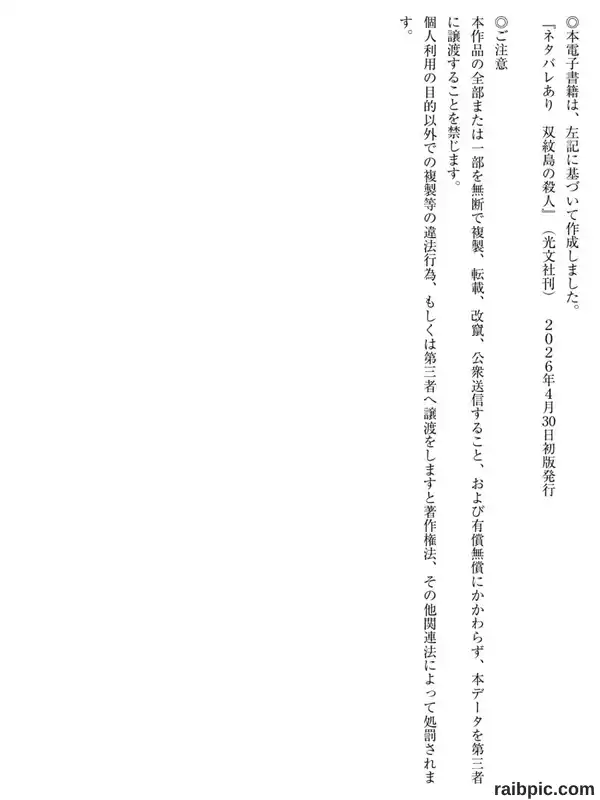 ◎本電子書籍は、左記に基づいて作成しました。

『ネタバレあり　双紋島の殺人』（光文社刊）　２０２６年4月30日初版発行

◎ご注意

本作品の全部または一部を無断で複製、転載、改竄、公衆送信すること、および有償無償にかかわらず、本データを第三者に譲渡することを禁じます。

個人利用の目的以外での複製等の違法行為、もしくは第三者へ譲渡をしますと著作権法、その他関連法によって処罰されます。

raibpic.com